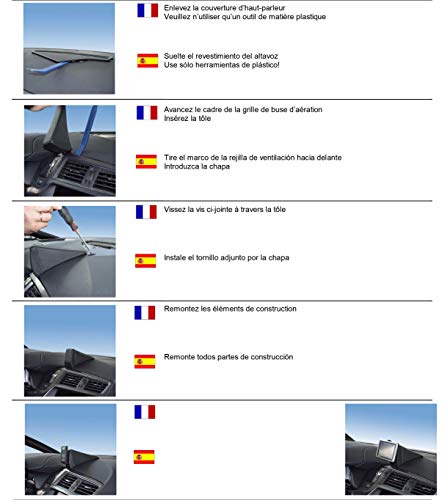 Enlevez la couverture d'haut-parleur
Veuillez n'utiliser qu'un outil de matière plastique

Suelte el revestimiento del altavoz
Use sólo herramientas de plástico!

Avancez le cadre de la grille de buse d'aération
Insérez la tôle

Tire el marco de la rejilla de ventilación hacia delante
Introduzca la chapa

Vissez la vis ci-jointe à travers la tôle

Instale el tornillo adjunto por la chapa

Remontez les éléments de construction

Remonte todos partes de construcción